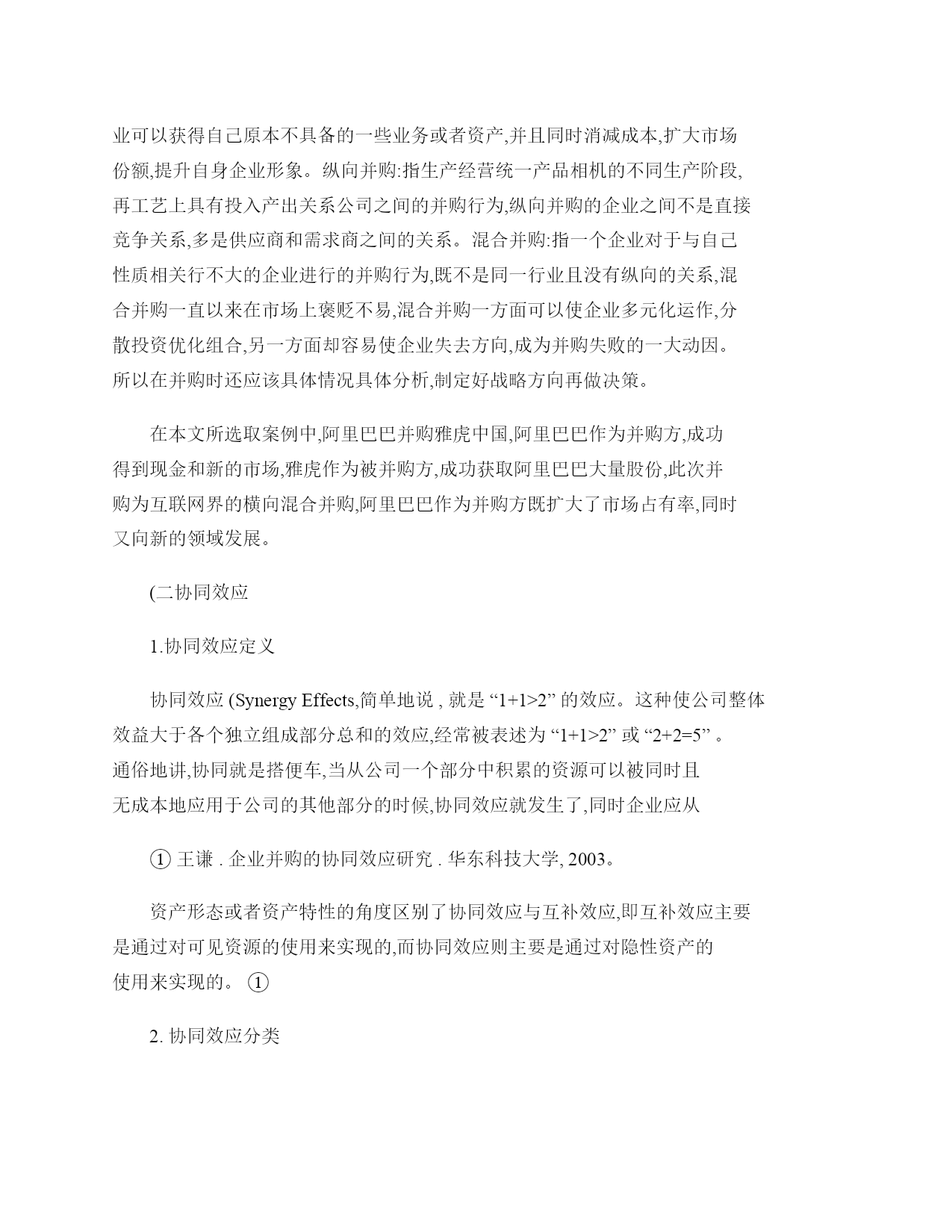 业可以获得自己原本不具备的一些业务或者资产,并且同时消减成本,扩大市场份额,提升自身企业形象。纵向并购:指生产经营统一产品相机的不同生产阶段,再工艺上具有投入产出关系公司之间的并购行为,纵向并购的企业之间不是直接竞争关系,多是供应商和需求商之间的关系。混合并购:指一个企业对于与自己性质相关行不大的企业进行的并购行为,既不是同一行业且没有纵向的关系,混合并购一直以来在市场上褒贬不易,混合并购一方面可以使企业多元化运作,分散投资优化组合,另一方面却容易使企业失去方向,成为并购失败的一大动因。所以在并购时还应该具体情况具体分析,制定好战略方向再做决策。

在本文所选取案例中,阿里巴巴并购雅虎中国,阿里巴巴作为并购方,成功得到现金和新的市场,雅虎作为被并购方,成功获取阿里巴巴大量股份,此次并购为互联网界的横向混合并购,阿里巴巴作为并购方既扩大了市场占有率,同时又向新的领域发展。

(二协同效应

1.协同效应定义

协同效应 (Synergy Effects,简单地说 , 就是 “1+1>2” 的效应。这种使公司整体效益大于各个独立组成部分总和的效应,经常被表述为 “1+1>2” 或 “2+2=5” 。通俗地讲,协同就是搭便车,当从公司一个部分中积累的资源可以被同时且无成本地应用于公司的其他部分的时候,协同效应就发生了,同时企业应从

① 王谦 . 企业并购的协同效应研究 . 华东科技大学, 2003。

资产形态或者资产特性的角度区别了协同效应与互补效应,即互补效应主要是通过对可见资源的使用来实现的,而协同效应则主要是通过对隐性资产的使用来实现的。 ①

2. 协同效应分类